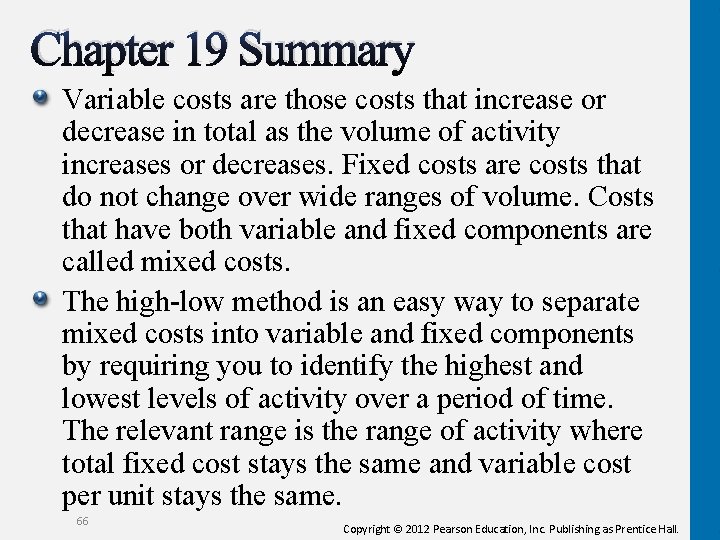 Chapter 19 Summary

Variable costs are those costs that increase or decrease in total as the volume of activity increases or decreases. Fixed costs are costs that do not change over wide ranges of volume. Costs that have both variable and fixed components are called mixed costs.

The high-low method is an easy way to separate mixed costs into variable and fixed components by requiring you to identify the highest and lowest levels of activity over a period of time. The relevant range is the range of activity where total fixed cost stays the same and variable cost per unit stays the same.

66

Copyright © 2012 Pearson Education, Inc. Publishing as Prentice Hall.